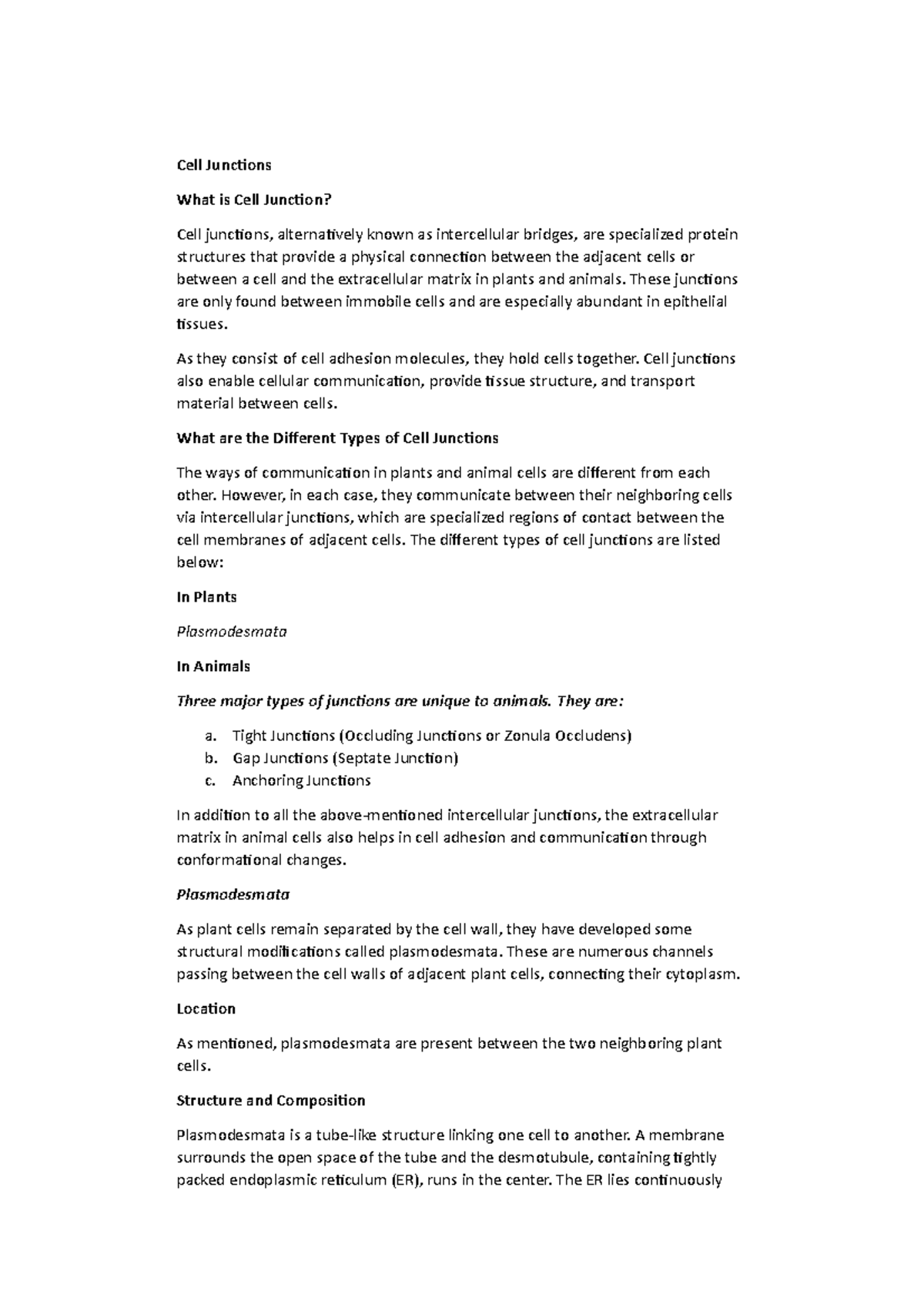 Cell Junctions

What is Cell Junction?

Cell junctions, alternatively known as intercellular bridges, are specialized protein structures that provide a physical connection between the adjacent cells or between a cell and the extracellular matrix in plants and animals. These junctions are only found between immobile cells and are especially abundant in epithelial tissues.

As they consist of cell adhesion molecules, they hold cells together. Cell junctions also enable cellular communication, provide tissue structure, and transport material between cells.

What are the Different Types of Cell Junctions

The ways of communication in plants and animal cells are different from each other. However, in each case, they communicate between their neighboring cells via intercellular junctions, which are specialized regions of contact between the cell membranes of adjacent cells. The different types of cell junctions are listed below:

In Plants

Plasmodesmata

In Animals

Three major types of junctions are unique to animals. They are:

a. Tight Junctions (Occluding Junctions or Zonula Occludens)
b. Gap Junctions (Septate Junction)
c. Anchoring Junctions

In addition to all the above-mentioned intercellular junctions, the extracellular matrix in animal cells also helps in cell adhesion and communication through conformational changes.

Plasmodesmata

As plant cells remain separated by the cell wall, they have developed some structural modifications called plasmodesmata. These are numerous channels passing between the cell walls of adjacent plant cells, connecting their cytoplasm.

Location

As mentioned, plasmodesmata are present between the two neighboring plant cells.

Structure and Composition

Plasmodesmata is a tube-like structure linking one cell to another. A membrane surrounds the open space of the tube and the desmotubule, containing tightly packed endoplasmic reticulum (ER), runs in the center. The ER lies continuously